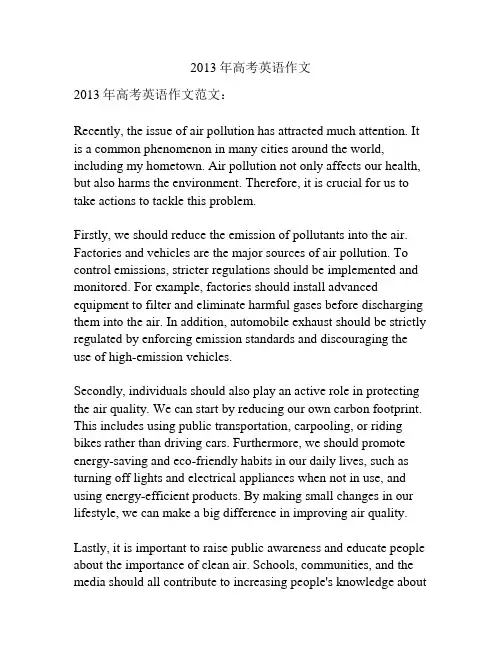 2013 年高考英语作文

2013 年高考英语作文范文：

Recently, the issue of air pollution has attracted much attention. It is a common phenomenon in many cities around the world, including my hometown. Air pollution not only affects our health, but also harms the environment. Therefore, it is crucial for us to take actions to tackle this problem.

Firstly, we should reduce the emission of pollutants into the air. Factories and vehicles are the major sources of air pollution. To control emissions, stricter regulations should be implemented and monitored. For example, factories should install advanced equipment to filter and eliminate harmful gases before discharging them into the air. In addition, automobile exhaust should be strictly regulated by enforcing emission standards and discouraging the use of high-emission vehicles.

Secondly, individuals should also play an active role in protecting the air quality. We can start by reducing our own carbon footprint. This includes using public transportation, carpooling, or riding bikes rather than driving cars. Furthermore, we should promote energy-saving and eco-friendly habits in our daily lives, such as turning off lights and electrical appliances when not in use, and using energy-efficient products. By making small changes in our lifestyle, we can make a big difference in improving air quality.

Lastly, it is important to raise public awareness and educate people about the importance of clean air. Schools, communities, and the media should all contribute to increasing people's knowledge about